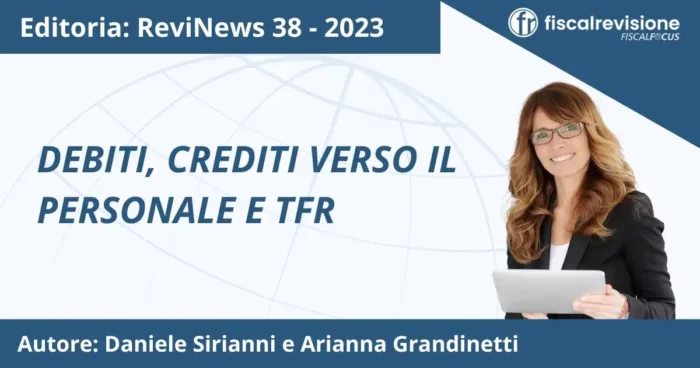 Editoria: ReviNews 38 - 2023

fr fiscalrevisione
FISCALFOCUS

DEBITI, CREDITI VERSO IL PERSONALE E TFR

Autore: Daniele Sirianni e Arianna Grandinetti